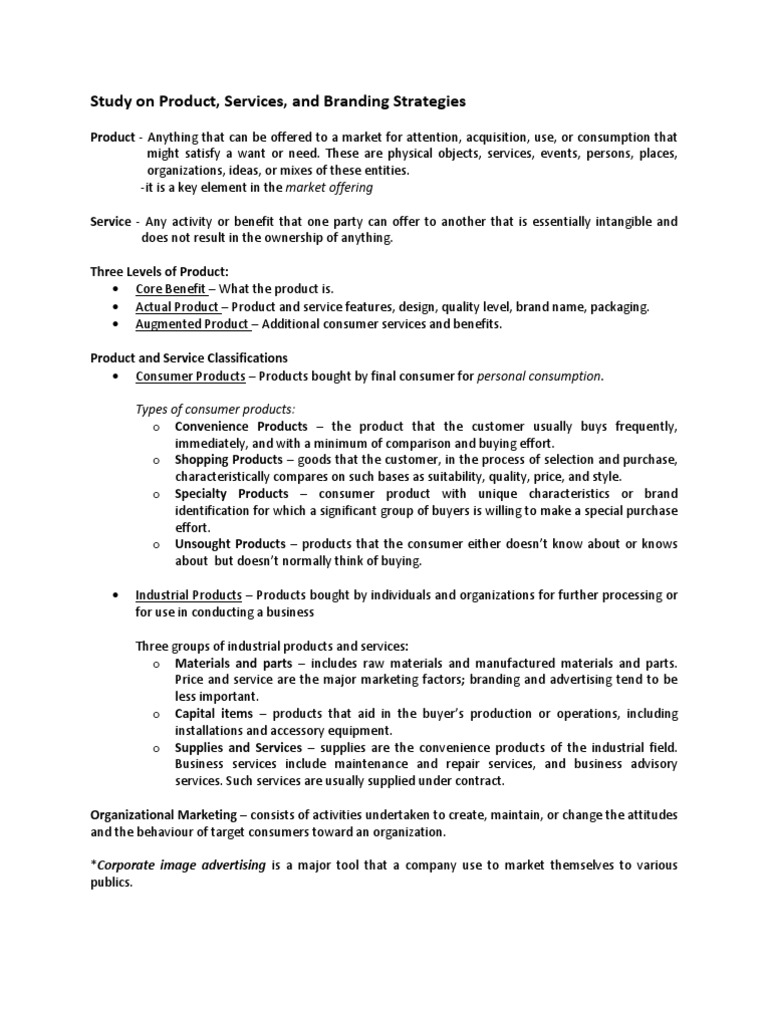 Study on Product, Services, and Branding Strategies

Product - Anything that can be offered to a market for attention, acquisition, use, or consumption that might satisfy a want or need. These are physical objects, services, events, persons, places, organizations, ideas, or mixes of these entities.
-it is a key element in the market offering

Service - Any activity or benefit that one party can offer to another that is essentially intangible and does not result in the ownership of anything.

Three Levels of Product:
• Core Benefit – What the product is.
• Actual Product – Product and service features, design, quality level, brand name, packaging.
• Augmented Product – Additional consumer services and benefits.

Product and Service Classifications
• Consumer Products – Products bought by final consumer for personal consumption.

Types of consumer products:
o Convenience Products – the product that the customer usually buys frequently, immediately, and with a minimum of comparison and buying effort.
o Shopping Products – goods that the customer, in the process of selection and purchase, characteristically compares on such bases as suitability, quality, price, and style.
o Specialty Products – consumer product with unique characteristics or brand identification for which a significant group of buyers is willing to make a special purchase effort.
o Unsought Products – products that the consumer either doesn't know about or knows about but doesn't normally think of buying.

• Industrial Products – Products bought by individuals and organizations for further processing or for use in conducting a business

Three groups of industrial products and services:
o Materials and parts – includes raw materials and manufactured materials and parts. Price and service are the major marketing factors; branding and advertising tend to be less important.
o Capital items – products that aid in the buyer's production or operations, including installations and accessory equipment.
o Supplies and Services – supplies are the convenience products of the industrial field. Business services include maintenance and repair services, and business advisory services. Such services are usually supplied under contract.

Organizational Marketing – consists of activities undertaken to create, maintain, or change the attitudes and the behaviour of target consumers toward an organization.

*Corporate image advertising is a major tool that a company use to market themselves to various publics.